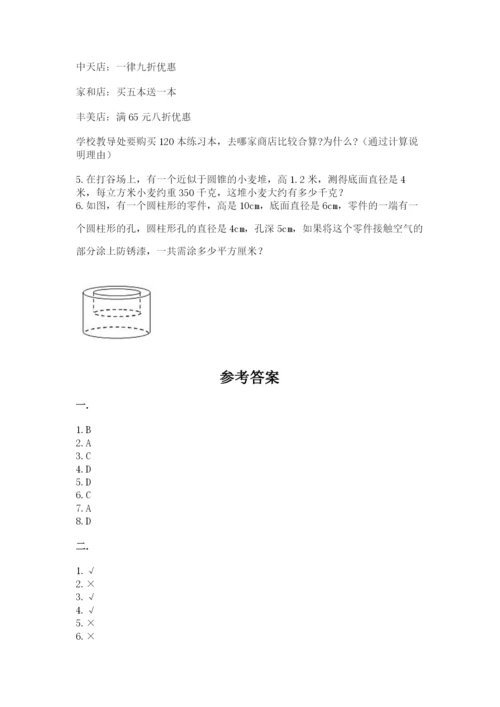 中天店：一律九折优惠

家和店：买五本送一本

丰美店：满 65 元八折优惠

学校教导处要购买 120 本练习本，去哪家商店比较合算?为什么？（通过计算说明理由）

5. 在打谷场上，有一个近似于圆锥的小麦堆，高 1.2 米，测得底面直径是 4 米，每立方米小麦约重 350 千克，这堆小麦大约有多少千克？
6. 如图，有一个圆柱形的零件，高是 10cm，底面直径是 6cm，零件的一端有一个圆柱形的孔，圆柱形孔的直径是 4cm，孔深 5cm，如果将这个零件接触空气的部分涂上防锈漆，一共需涂多少平方厘米？

参考答案

一.

1. B
2. A
3. C
4. D
5. D
6. C
7. A
8. D

二.

1. √
2. ×
3. √
4. √
5. ×
6. ×